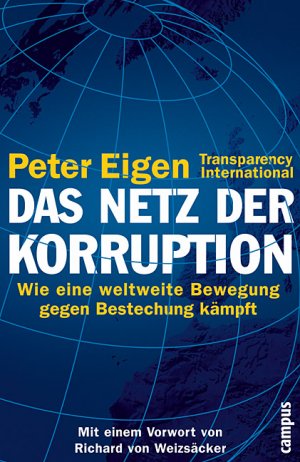 Peter Eigen Transparency International

DAS NETZ DER KORRUPTION

Wie eine weltweite Bewegung gegen Bestechung kämpft

Mit einem Vorwort von Richard von Weizsäcker

campus